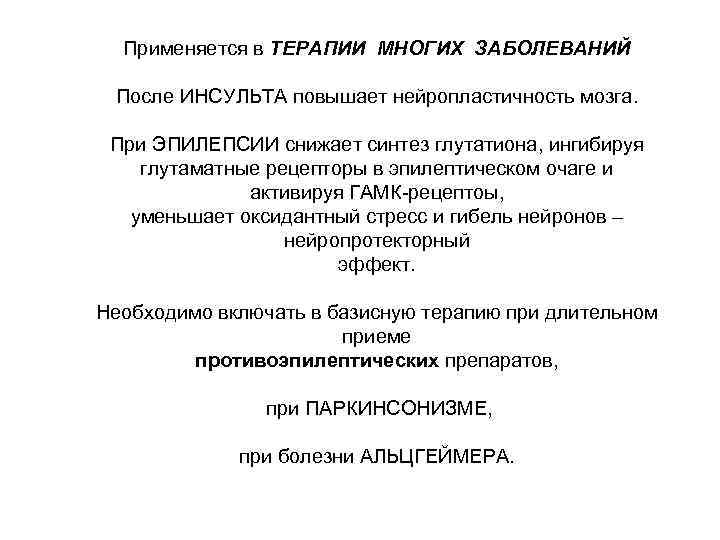 Применяется в ТЕРАПИИ МНОГИХ ЗАБОЛЕВАНИЙ

После ИНСУЛЬТА повышает нейропластичность мозга.

При ЭПИЛЕПСИИ снижает синтез глутатиона, ингибируя глутаматные рецепторы в эпилептическом очаге и активируя ГАМК-рецептоы, уменьшает оксидантный стресс и гибель нейронов – нейропротекторный эффект.

Необходимо включать в базисную терапию при длительном приеме противоэпилептических препаратов,

при ПАРКИНСОНИЗМЕ,

при болезни АЛЬЦГЕЙМЕРА.